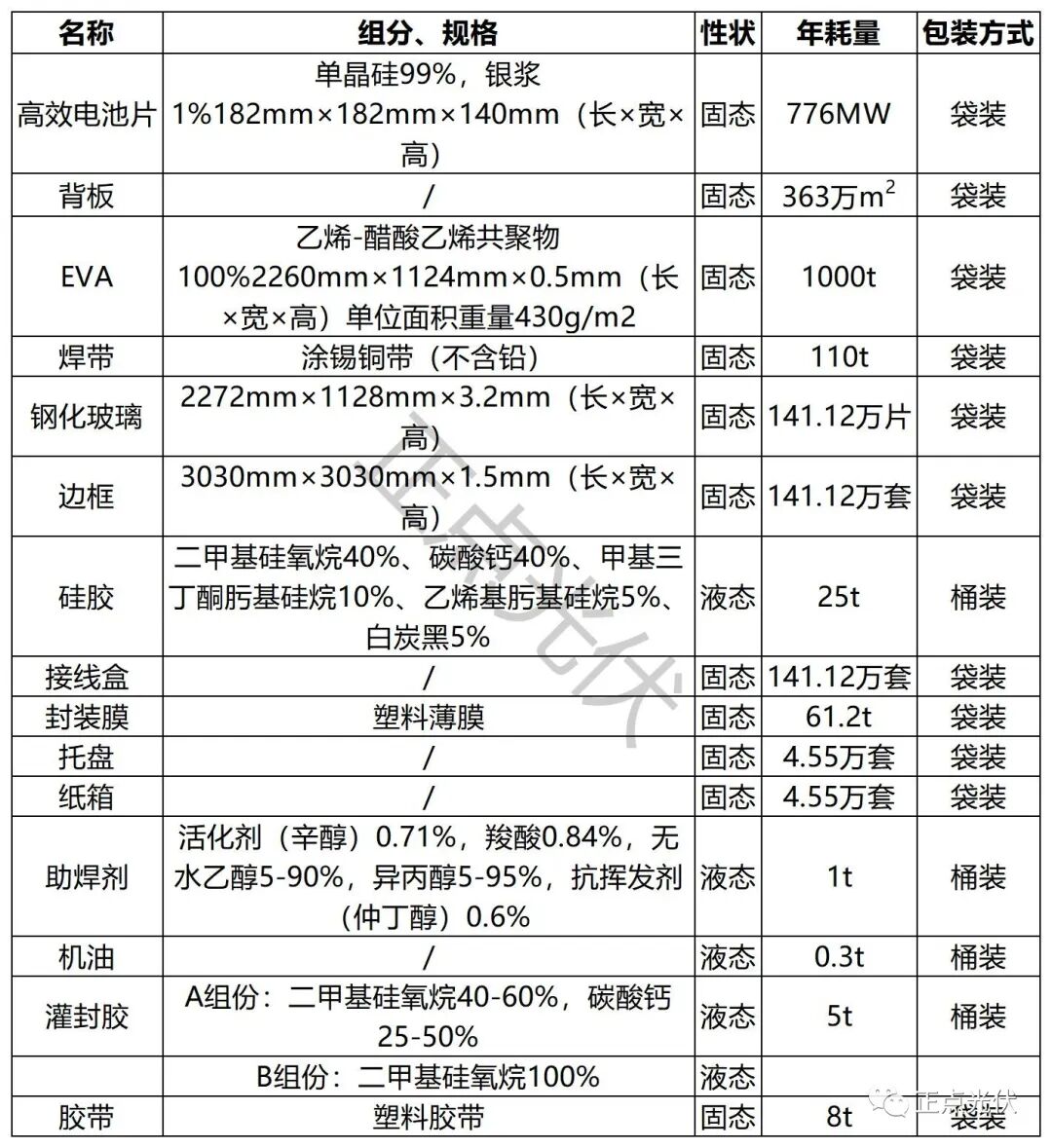 | 名称 | 组分、规格 | 性状 | 年耗量 | 包装方式 |
|---|---|---|---|---|
| 高效电池片 | 单晶硅99%，银浆1%182mm×182mm×140mm（长×宽×高） | 固态 | 776MW | 袋装 |
| 背板 | / | 固态 | 363万$m^2$ | 袋装 |
| EVA | 乙烯-醋酸乙烯共聚物100%2260mm×1124mm×0.5mm（长×宽×高）单位面积重量430g/m2 | 固态 | 1000t | 袋装 |
| 焊带 | 涂锡铜带（不含铅） | 固态 | 110t | 袋装 |
| 钢化玻璃 | 2272mm×1128mm×3.2mm（长×宽×高） | 固态 | 141.12万片 | 袋装 |
| 边框 | 3030mm×3030mm×1.5mm（长×宽×高） | 固态 | 141.12万套 | 袋装 |
| 硅胶 | 二甲基硅氧烷40%、碳酸钙40%、甲基三丁酮肟基硅烷10%、乙烯基肟基硅烷5%、白炭黑5% | 液态 | 25t | 桶装 |
| 接线盒 | / | 固态 | 141.12万套 | 袋装 |
| 封装膜 | 塑料薄膜 | 固态 | 61.2t | 袋装 |
| 托盘 | / | 固态 | 4.55万套 | 袋装 |
| 纸箱 | / | 固态 | 4.55万套 | 袋装 |
| 助焊剂 | 活化剂（辛醇）0.71%，羧酸0.84%，无水乙醇5-90%，异丙醇5-95%，抗挥发剂（仲丁醇）0.6% | 液态 | 1t | 桶装 |
| 机油 | / | 液态 | 0.3t | 桶装 |
| 灌封胶 | A组份：二甲基硅氧烷40-60%，碳酸钙25-50% | 液态 | 5t | 桶装 |
| | B组份：二甲基硅氧烷100% | 液态 | | |
| 胶带 | 塑料胶带 | 固态 | 8t | 袋装 |

正点光伏

正点光伏